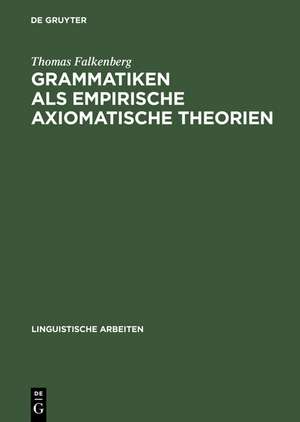 DE GRUYTER

Thomas Falkenberg

GRAMMATIKEN ALS EMPIRISCHE AXIOMATISCHE THEORIEN

LINGUISTISCHE ARBEITEN

DE
G